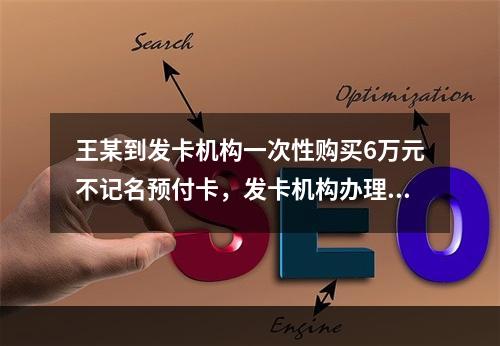 Search

Optimization

王某到发卡机构一次性购买6万元不记名预付卡，发卡机构办理...

SEO

Engine